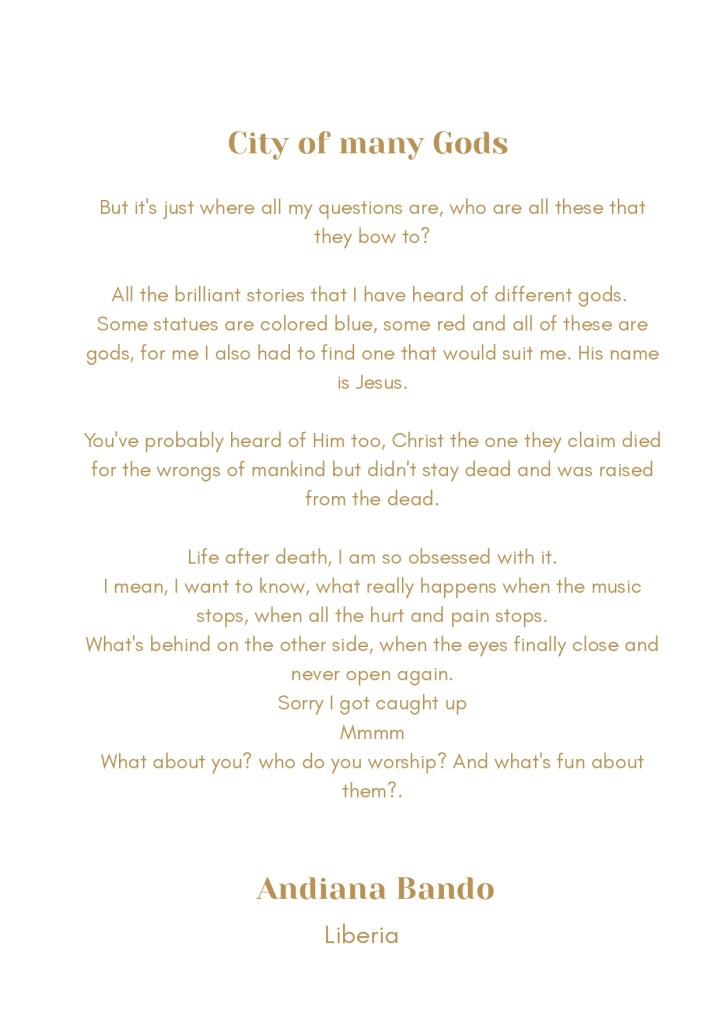 City of many Gods

But it's just where all my questions are, who are all these that they bow to?

All the brilliant stories that I have heard of different gods.
Some statues are colored blue, some red and all of these are gods, for me I also had to find one that would suit me. His name is Jesus.

You've probably heard of Him too, Christ the one they claim died for the wrongs of mankind but didn't stay dead and was raised from the dead.

Life after death, I am so obsessed with it.
I mean, I want to know, what really happens when the music stops, when all the hurt and pain stops.
What's behind on the other side, when the eyes finally close and never open again.
Sorry I got caught up
Mmmm
What about you? who do you worship? And what's fun about them?.

Andiana Bando
Liberia